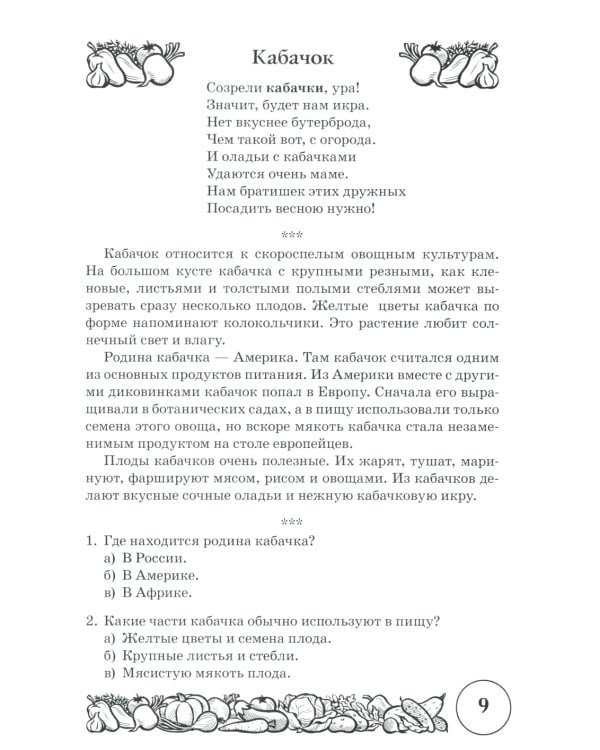 Кабачок

Созрели кабачки, ура!
Значит, будет нам икра.
Нет вкуснее бутерброда,
Чем такой вот, с огорода.
И оладьи с кабачками
Удаются очень маме.
Нам братишек этих дружных
Посадить весною нужно!

***

Кабачок относится к скороспелым овощным культурам. На большом кусте кабачка с крупными резными, как кленовые, листьями и толстыми полыми стеблями может вызревать сразу несколько плодов. Желтые цветы кабачка по форме напоминают колокольчики. Это растение любит солнечный свет и влагу.

Родина кабачка — Америка. Там кабачок считался одним из основных продуктов питания. Из Америки вместе с другими диковинками кабачок попал в Европу. Сначала его выращивали в ботанических садах, а в пищу использовали только семена этого овоща, но вскоре мякоть кабачка стала незаменимым продуктом на столе европейцев.

Плоды кабачков очень полезные. Их жарят, тушат, маринуют, фаршируют мясом, рисом и овощами. Из кабачков делают вкусные сочные оладьи и нежную кабачковую икру.

***

1. Где находится родина кабачка?
а) В России.
б) В Америке.
в) В Африке.

2. Какие части кабачка обычно используют в пищу?
а) Желтые цветы и семена плода.
б) Крупные листья и стебли.
в) Мясистую мякоть плода.

9